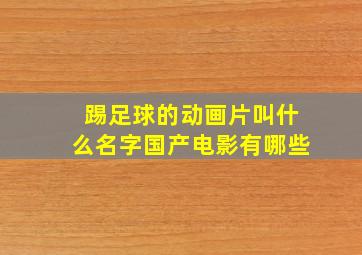 踢足球的动画片叫什么名字国产电影有哪些